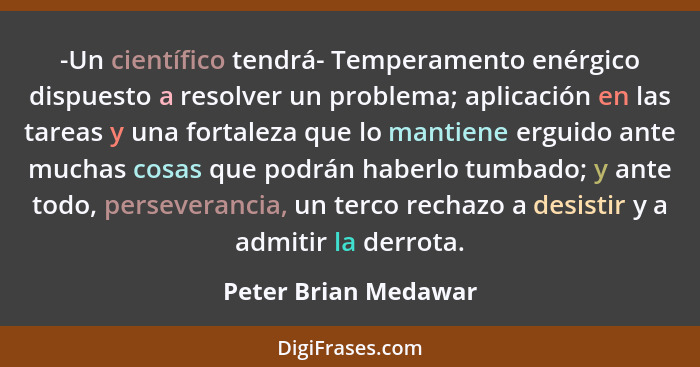 -Un científico tendrá- Temperamento enérgico dispuesto a resolver un problema; aplicación en las tareas y una fortaleza que lo mantiene erguido ante muchas cosas que podrán haberlo tumbado; y ante todo, perseverancia, un terco rechazo a desistir y a admitir la derrota.

Peter Brian Medawar

DigiFrases.com